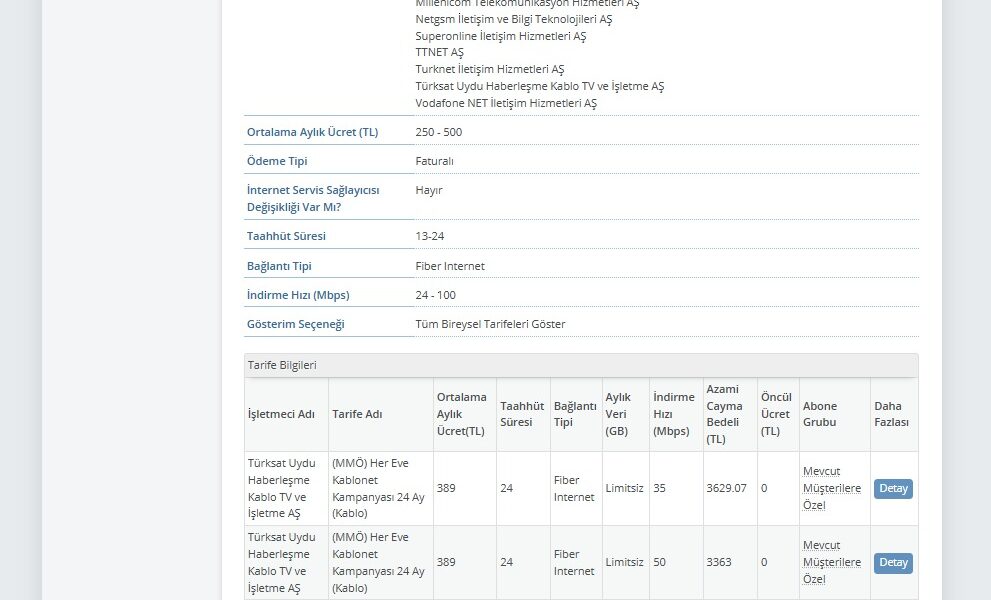 Millenicom Telekomünikasyon Hizmetleri AŞ
Netgsm İletişim ve Bilgi Teknolojileri AŞ
Superonline İletişim Hizmetleri AŞ
TTNET AŞ
Turknet İletişim Hizmetleri AŞ
Türksat Uydu Haberleşme Kablo TV ve İşletme AŞ
Vodafone NET İletişim Hizmetleri AŞ

| | |
|---|---|
| Ortalama Aylık Ücret (TL) | 250 - 500 |
| Ödeme Tipi | Faturalı |
| İnternet Servis Sağlayıcısı Değişikliği Var Mı? | Hayır |
| Taahhüt Süresi | 13-24 |
| Bağlantı Tipi | Fiber Internet |
| İndirme Hızı (Mbps) | 24 - 100 |
| Gösterim Seçeneği | Tüm Bireysel Tarifeleri Göster |

Tarife Bilgileri

| İşletmeci Adı | Tarife Adı | Ortalama Aylık Ücret(TL) | Taahhüt Süresi | Bağlantı Tipi | Aylık Veri (GB) | İndirme Hızı (Mbps) | Azami Cayma Bedeli (TL) | Öncül Ücret (TL) | Abone Grubu | Daha Fazlası |
|---|---|---|---|---|---|---|---|---|---|---|
| Türksat Uydu Haberleşme Kablo TV ve İşletme AŞ | (MMÖ) Her Eve Kablonet Kampanyası 24 Ay (Kablo) | 389 | 24 | Fiber Internet | Limitsiz | 35 | 3629.07 | 0 | Mevcut Müşterilere Özel | Detay |
| Türksat Uydu Haberleşme Kablo TV ve İşletme AŞ | (MMÖ) Her Eve Kablonet Kampanyası 24 Ay (Kablo) | 389 | 24 | Fiber Internet | Limitsiz | 50 | 3363 | 0 | Mevcut Müşterilere Özel | Detay |